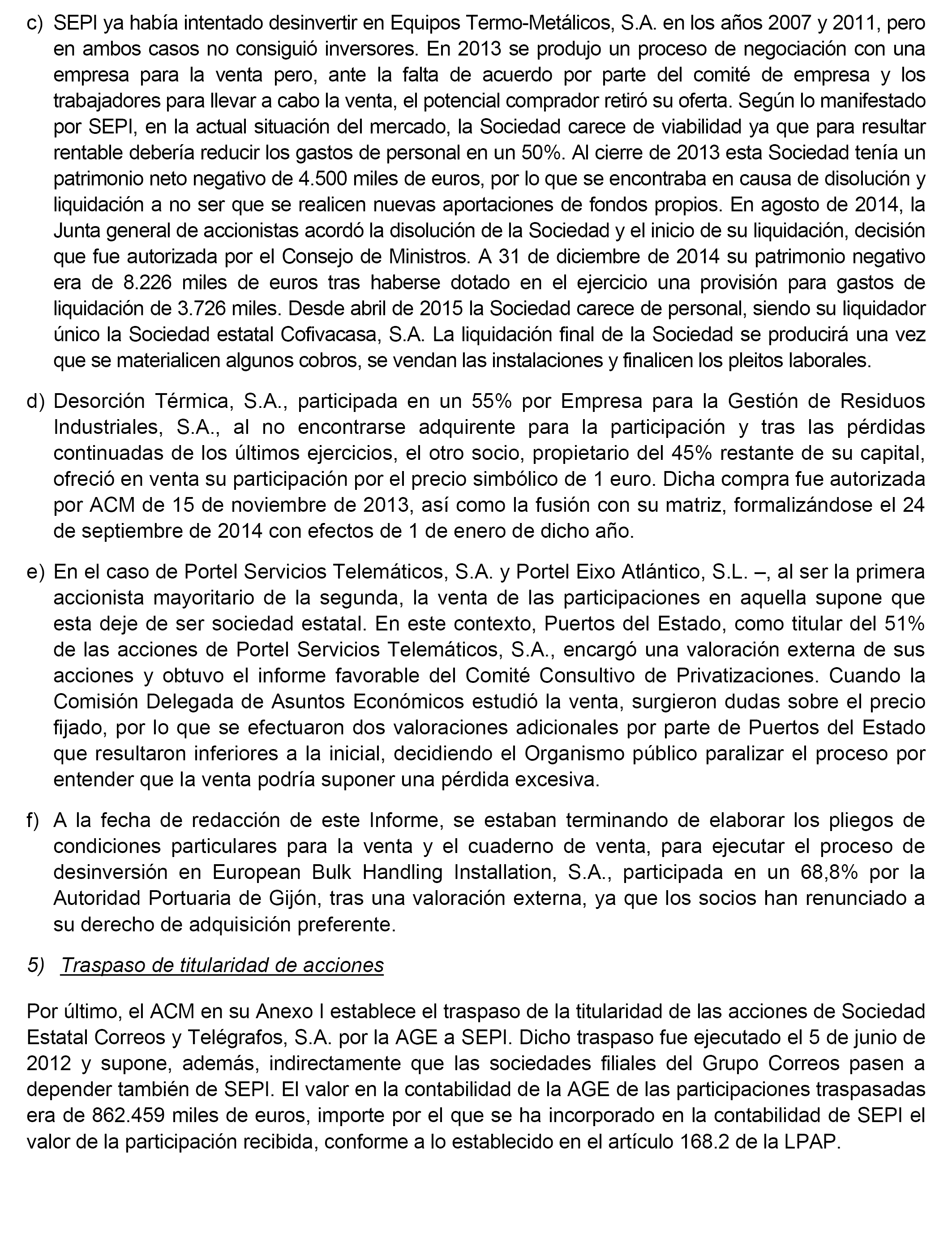 c) SEPI ya había intentado desinvertir en Equipos Termo-Metálicos, S.A. en los años 2007 y 2011, pero en ambos casos no consiguió inversores. En 2013 se produjo un proceso de negociación con una empresa para la venta pero, ante la falta de acuerdo por parte del comité de empresa y los trabajadores para llevar a cabo la venta, el potencial comprador retiró su oferta. Según lo manifestado por SEPI, en la actual situación del mercado, la Sociedad carece de viabilidad ya que para resultar rentable debería reducir los gastos de personal en un 50%. Al cierre de 2013 esta Sociedad tenía un patrimonio neto negativo de 4.500 miles de euros, por lo que se encontraba en causa de disolución y liquidación a no ser que se realicen nuevas aportaciones de fondos propios. En agosto de 2014, la Junta general de accionistas acordó la disolución de la Sociedad y el inicio de su liquidación, decisión que fue autorizada por el Consejo de Ministros. A 31 de diciembre de 2014 su patrimonio negativo era de 8.226 miles de euros tras haberse dotado en el ejercicio una provisión para gastos de liquidación de 3.726 miles. Desde abril de 2015 la Sociedad carece de personal, siendo su liquidador único la Sociedad estatal Cofivacasa, S.A. La liquidación final de la Sociedad se producirá una vez que se materialicen algunos cobros, se vendan las instalaciones y finalicen los pleitos laborales.

d) Desorción Térmica, S.A., participada en un 55% por Empresa para la Gestión de Residuos Industriales, S.A., al no encontrarse adquirente para la participación y tras las pérdidas continuadas de los últimos ejercicios, el otro socio, propietario del 45% restante de su capital, ofreció en venta su participación por el precio simbólico de 1 euro. Dicha compra fue autorizada por ACM de 15 de noviembre de 2013, así como la fusión con su matriz, formalizándose el 24 de septiembre de 2014 con efectos de 1 de enero de dicho año.

e) En el caso de Portel Servicios Telemáticos, S.A. y Portel Eixo Atlántico, S.L. –, al ser la primera accionista mayoritario de la segunda, la venta de las participaciones en aquella supone que esta deje de ser sociedad estatal. En este contexto, Puertos del Estado, como titular del 51% de las acciones de Portel Servicios Telemáticos, S.A., encargó una valoración externa de sus acciones y obtuvo el informe favorable del Comité Consultivo de Privatizaciones. Cuando la Comisión Delegada de Asuntos Económicos estudió la venta, surgieron dudas sobre el precio fijado, por lo que se efectuaron dos valoraciones adicionales por parte de Puertos del Estado que resultaron inferiores a la inicial, decidiendo el Organismo público paralizar el proceso por entender que la venta podría suponer una pérdida excesiva.

f) A la fecha de redacción de este Informe, se estaban terminando de elaborar los pliegos de condiciones particulares para la venta y el cuaderno de venta, para ejecutar el proceso de desinversión en European Bulk Handling Installation, S.A., participada en un 68,8% por la Autoridad Portuaria de Gijón, tras una valoración externa, ya que los socios han renunciado a su derecho de adquisición preferente.

5) Traspaso de titularidad de acciones

Por último, el ACM en su Anexo I establece el traspaso de la titularidad de las acciones de Sociedad Estatal Correos y Telégrafos, S.A. por la AGE a SEPI. Dicho traspaso fue ejecutado el 5 de junio de 2012 y supone, además, indirectamente que las sociedades filiales del Grupo Correos pasen a depender también de SEPI. El valor en la contabilidad de la AGE de las participaciones traspasadas era de 862.459 miles de euros, importe por el que se ha incorporado en la contabilidad de SEPI el valor de la participación recibida, conforme a lo establecido en el artículo 168.2 de la LPAP.